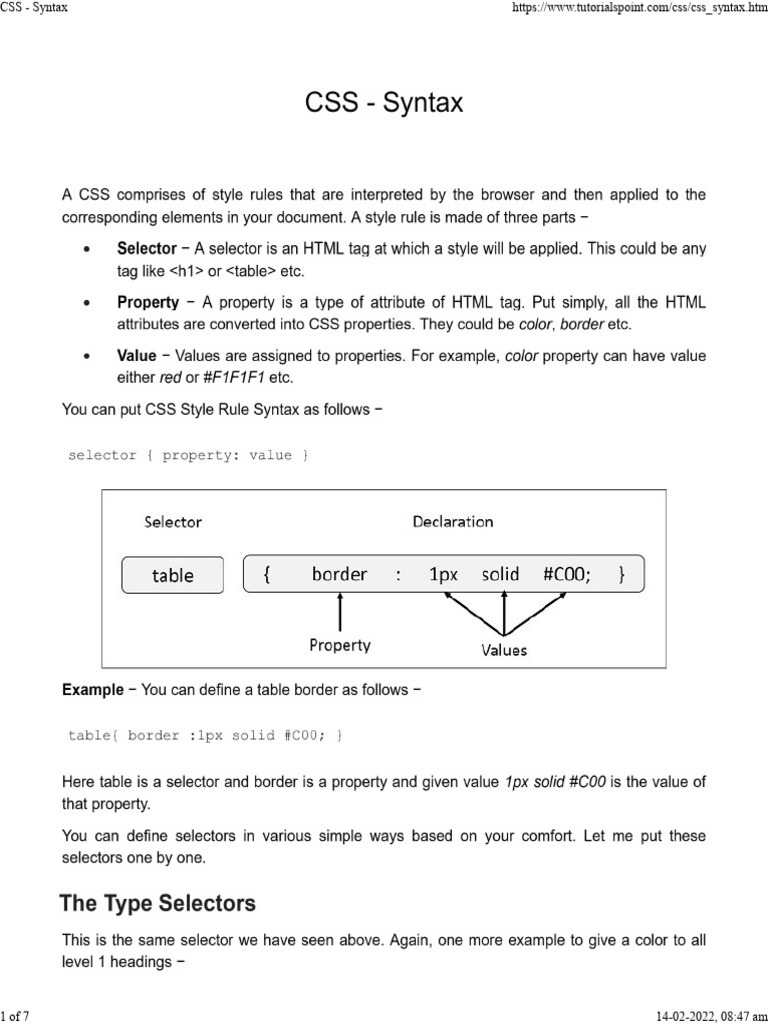 CSS - Syntax https://www.tutorialspoint.com/css/css_syntax.htm

CSS - Syntax

A CSS comprises of style rules that are interpreted by the browser and then applied to the corresponding elements in your document. A style rule is made of three parts −

• Selector − A selector is an HTML tag at which a style will be applied. This could be any tag like <h1> or <table> etc.

• Property − A property is a type of attribute of HTML tag. Put simply, all the HTML attributes are converted into CSS properties. They could be color, border etc.

• Value − Values are assigned to properties. For example, color property can have value either red or #F1F1F1 etc.

You can put CSS Style Rule Syntax as follows −

selector { property: value }

Selector

Declaration

table

{ border : 1px solid #C00; }

Property

Values

Example − You can define a table border as follows −

table{ border :1px solid #C00; }

Here table is a selector and border is a property and given value 1px solid #C00 is the value of that property.

You can define selectors in various simple ways based on your comfort. Let me put these selectors one by one.

The Type Selectors

This is the same selector we have seen above. Again, one more example to give a color to all level 1 headings −

1 of 7 14-02-2022, 08:47 am